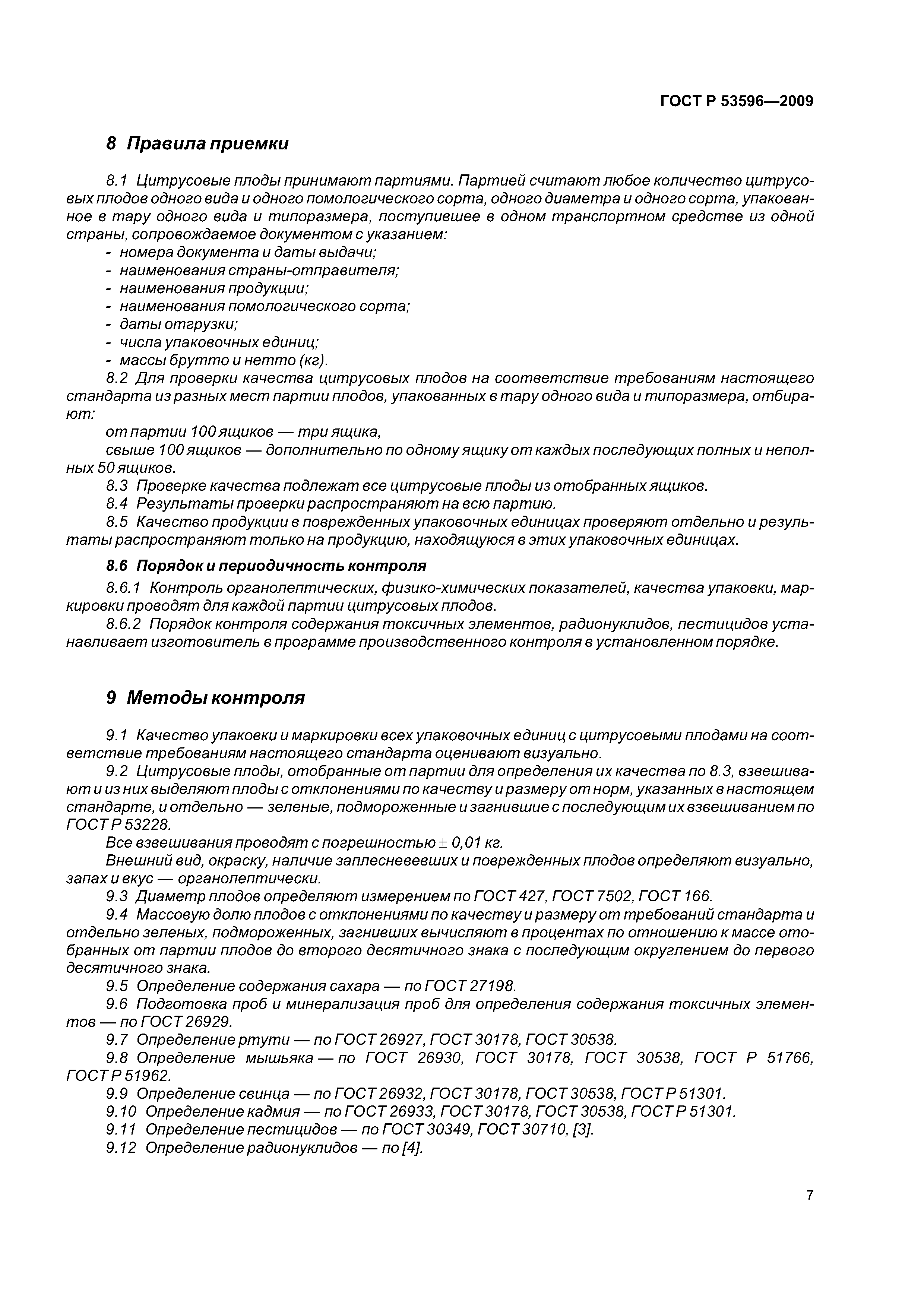 ГОСТ Р 53596—2009

8 Правила приемки

8.1 Цитрусовые плоды принимают партиями. Партией считают любое количество цитрусовых плодов одного вида и одного помологического сорта, одного диаметра и одного сорта, упакованное в тару одного вида и типоразмера, поступившее в одном транспортном средстве из одной страны, сопровождаемое документом с указанием:
- номера документа и даты выдачи;
- наименования страны-отправителя;
- наименования продукции;
- наименования помологического сорта;
- даты отгрузки;
- числа упаковочных единиц;
- массы брутто и нетто (кг).

8.2 Для проверки качества цитрусовых плодов на соответствие требованиям настоящего стандарта из разных мест партии плодов, упакованных в тару одного вида и типоразмера, отбирают:

от партии 100 ящиков — три ящика,

свыше 100 ящиков — дополнительно по одному ящику от каждых последующих полных и неполных 50 ящиков.

8.3 Проверке качества подлежат все цитрусовые плоды из отобранных ящиков.

8.4 Результаты проверки распространяют на всю партию.

8.5 Качество продукции в поврежденных упаковочных единицах проверяют отдельно и результаты распространяют только на продукцию, находящуюся в этих упаковочных единицах.

8.6 Порядок и периодичность контроля

8.6.1 Контроль органолептических, физико-химических показателей, качества упаковки, маркировки проводят для каждой партии цитрусовых плодов.

8.6.2 Порядок контроля содержания токсичных элементов, радионуклидов, пестицидов устанавливает изготовитель в программе производственного контроля в установленном порядке.

9 Методы контроля

9.1 Качество упаковки и маркировки всех упаковочных единиц с цитрусовыми плодами на соответствие требованиям настоящего стандарта оценивают визуально.

9.2 Цитрусовые плоды, отобранные от партии для определения их качества по 8.3, взвешивают и из них выделяют плоды с отклонениями по качеству и размеру от норм, указанных в настоящем стандарте, и отдельно — зеленые, подмороженные и загнившие с последующим их взвешиванием по ГОСТ Р 53228.

Все взвешивания проводят с погрешностью $\pm$ 0,01 кг.

Внешний вид, окраску, наличие заплесневевших и поврежденных плодов определяют визуально, запах и вкус — органолептически.

9.3 Диаметр плодов определяют измерением по ГОСТ 427, ГОСТ 7502, ГОСТ 166.

9.4 Массовую долю плодов с отклонениями по качеству и размеру от требований стандарта и отдельно зеленых, подмороженных, загнивших вычисляют в процентах по отношению к массе отобранных от партии плодов до второго десятичного знака с последующим округлением до первого десятичного знака.

9.5 Определение содержания сахара — по ГОСТ 27198.

9.6 Подготовка проб и минерализация проб для определения содержания токсичных элементов — по ГОСТ 26929.

9.7 Определение ртути — по ГОСТ 26927, ГОСТ 30178, ГОСТ 30538.

9.8 Определение мышьяка — по ГОСТ 26930, ГОСТ 30178, ГОСТ 30538, ГОСТ Р 51766, ГОСТ Р 51962.

9.9 Определение свинца — по ГОСТ 26932, ГОСТ 30178, ГОСТ 30538, ГОСТ Р 51301.

9.10 Определение кадмия — по ГОСТ 26933, ГОСТ 30178, ГОСТ 30538, ГОСТ Р 51301.

9.11 Определение пестицидов — по ГОСТ 30349, ГОСТ 30710, [3].

9.12 Определение радионуклидов — по [4].

7